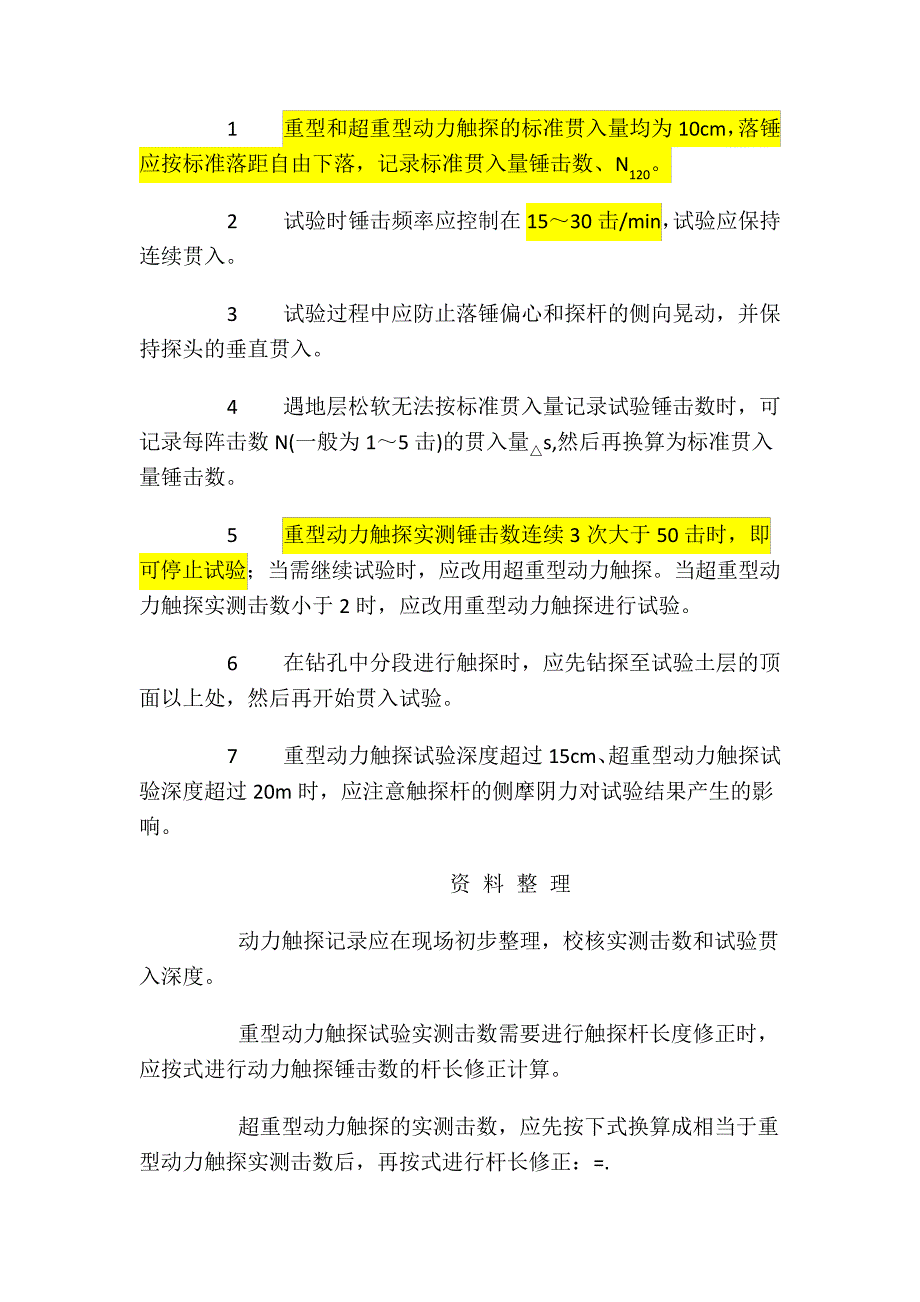 1　　重型和超重型动力触探的标准贯入量均为 10cm，落锤应按标准落距自由下落，记录标准贯入量锤击数、$N_{120}$。

2　　试验时锤击频率应控制在 15～30 击/min，试验应保持连续贯入。

3　　试验过程中应防止落锤偏心和探杆的侧向晃动，并保持探头的垂直贯入。

4　　遇地层松软无法按标准贯入量记录试验锤击数时，可记录每阵击数 N(一般为 1～5 击)的贯入量$_{\triangle}$s,然后再换算为标准贯入量锤击数。

5　　重型动力触探实测锤击数连续 3 次大于 50 击时，即可停止试验；当需继续试验时，应改用超重型动力触探。当超重型动力触探实测击数小于 2 时，应改用重型动力触探进行试验。

6　　在钻孔中分段进行触探时，应先钻探至试验土层的顶面以上处，然后再开始贯入试验。

7　　重型动力触探试验深度超过 15cm、超重型动力触探试验深度超过 20m 时，应注意触探杆的侧摩阴力对试验结果产生的影响。

资 料 整 理

动力触探记录应在现场初步整理，校核实测击数和试验贯入深度。

重型动力触探试验实测击数需要进行触探杆长度修正时，应按式进行动力触探锤击数的杆长修正计算。

超重型动力触探的实测击数，应先按下式换算成相当于重型动力触探实测击数后，再按式进行杆长修正：=.